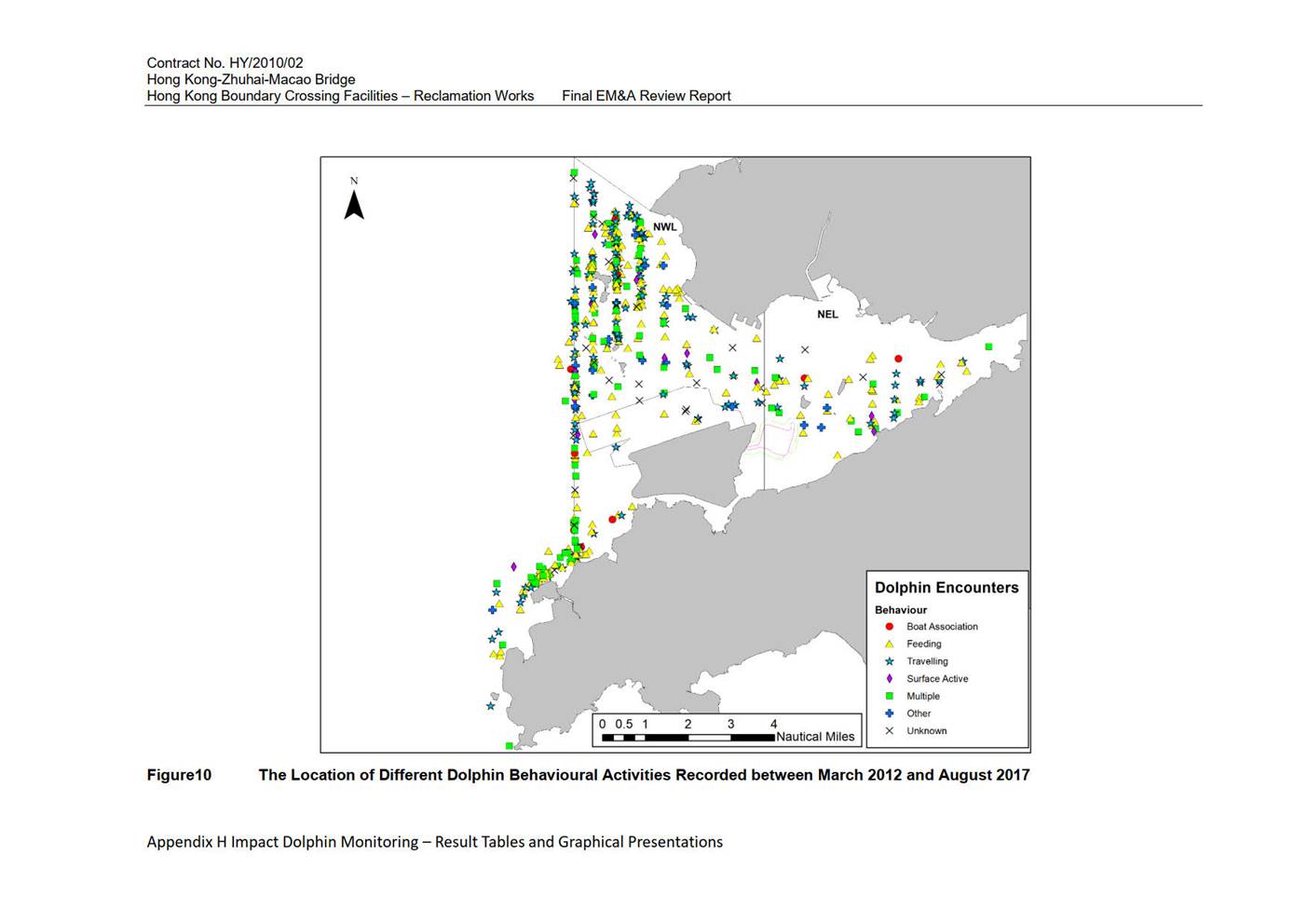 Contract No. HY/2010/02
Hong Kong-Zhuhai-Macao Bridge
Hong Kong Boundary Crossing Facilities – Reclamation Works Final EM&A Review Report

N

NWL

NEL

Dolphin Encounters
Behaviour
Boat Association
Feeding
Travelling
Surface Active
Multiple
Other
Unknown

0 0.5 1 2 3 4 Nautical Miles

Figure10 The Location of Different Dolphin Behavioural Activities Recorded between March 2012 and August 2017

Appendix H Impact Dolphin Monitoring – Result Tables and Graphical Presentations